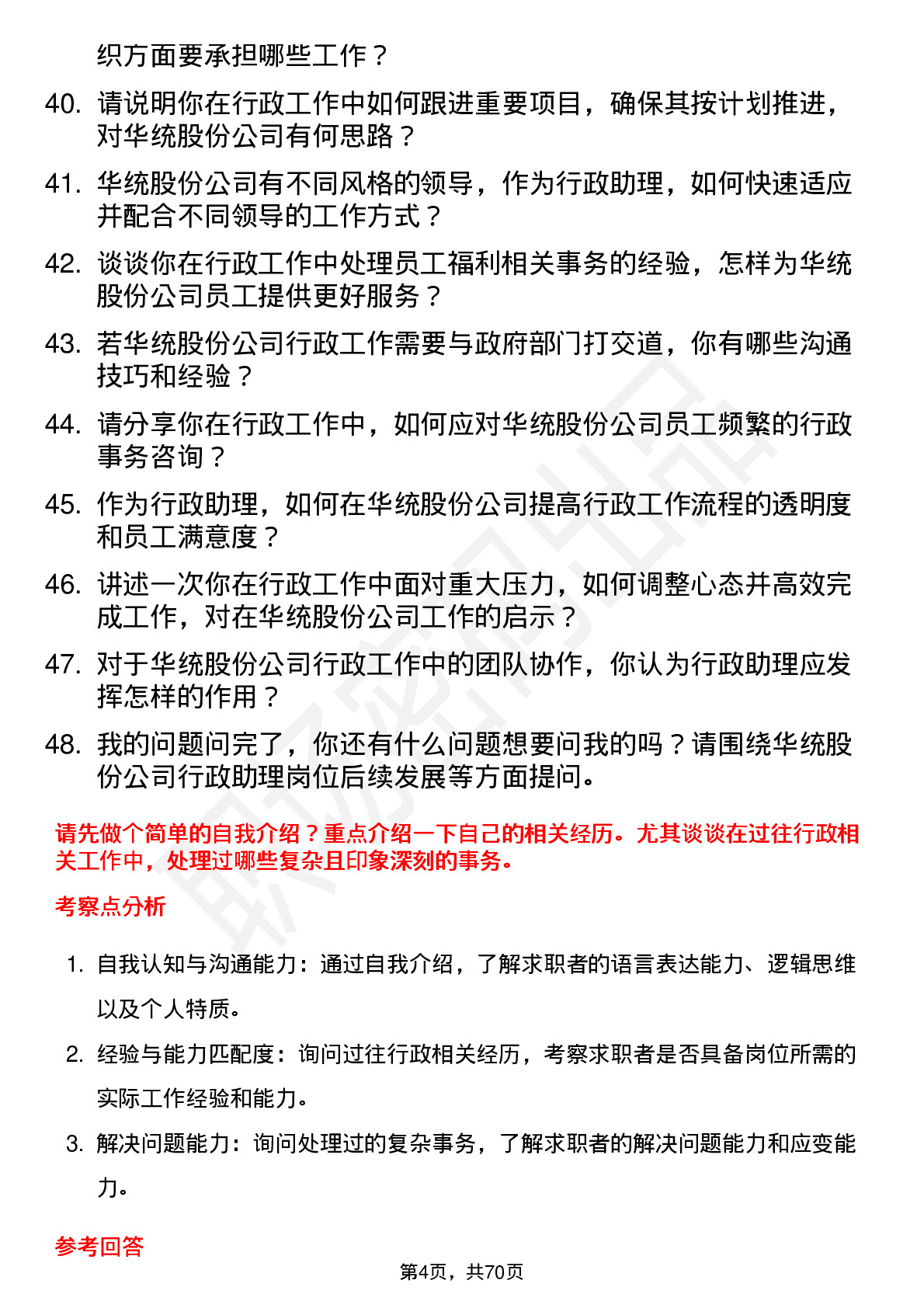 织方面要承担哪些工作？

40. 请说明你在行政工作中如何跟进重要项目，确保其按计划推进，对华统股份公司有何思路？

41. 华统股份公司有不同风格的领导，作为行政助理，如何快速适应并配合不同领导的工作方式？

42. 谈谈你在行政工作中处理员工福利相关事务的经验，怎样为华统股份公司员工提供更好服务？

43. 若华统股份公司行政工作需要与政府部门打交道，你有哪些沟通技巧和经验？

44. 请分享你在行政工作中，如何应对华统股份公司员工频繁的行政事务咨询？

45. 作为行政助理，如何在华统股份公司提高行政工作流程的透明度和员工满意度？

46. 讲述一次你在行政工作中面对重大压力，如何调整心态并高效完成工作，对在华统股份公司工作的启示？

47. 对于华统股份公司行政工作中的团队协作，你认为行政助理应发挥怎样的作用？

48. 我的问题问完了，你还有什么问题想要问我的吗？请围绕华统股份公司行政助理岗位后续发展等方面提问。

请先做个简单的自我介绍？重点介绍一下自己的相关经历。尤其谈谈在过往行政相关工作中，处理过哪些复杂且印象深刻的事务。

考察点分析

1. 自我认知与沟通能力：通过自我介绍，了解求职者的语言表达能力、逻辑思维以及个人特质。

2. 经验与能力匹配度：询问过往行政相关经历，考察求职者是否具备岗位所需的实际工作经验和能力。

3. 解决问题能力：询问处理过的复杂事务，了解求职者的解决问题能力和应变能力。

参考回答

第4页，共70页